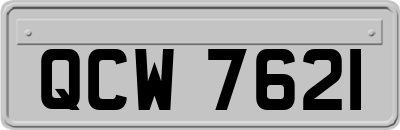 QCW 7621